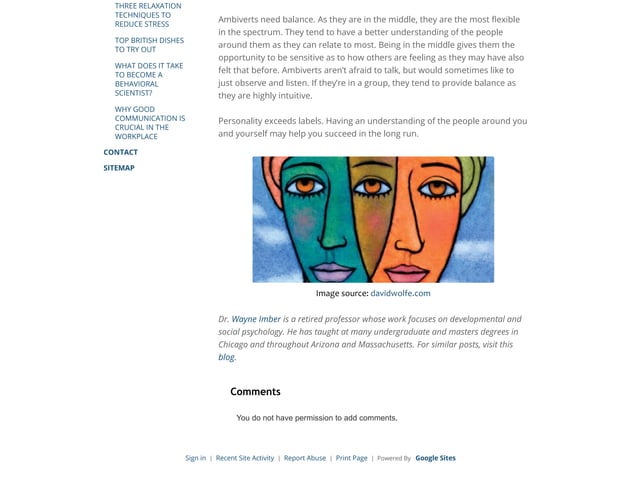 THREE RELAXATION TECHNIQUES TO REDUCE STRESS

TOP BRITISH DISHES TO TRY OUT

WHAT DOES IT TAKE TO BECOME A BEHAVIORAL SCIENTIST?

WHY GOOD COMMUNICATION IS CRUCIAL IN THE WORKPLACE

CONTACT

SITEMAP

Ambiverts need balance. As they are in the middle, they are the most flexible in the spectrum. They tend to have a better understanding of the people around them as they can relate to most. Being in the middle gives them the opportunity to be sensitive as to how others are feeling as they may have also felt that before. Ambiverts aren't afraid to talk, but would sometimes like to just observe and listen. If they're in a group, they tend to provide balance as they are highly intuitive.

Personality exceeds labels. Having an understanding of the people around you and yourself may help you succeed in the long run.

Image source: davidwolfe.com

Dr. Wayne Imber is a retired professor whose work focuses on developmental and social psychology. He has taught at many undergraduate and masters degrees in Chicago and throughout Arizona and Massachusetts. For similar posts, visit this blog.

Comments

You do not have permission to add comments.

Sign in | Recent Site Activity | Report Abuse | Print Page | Powered By Google Sites